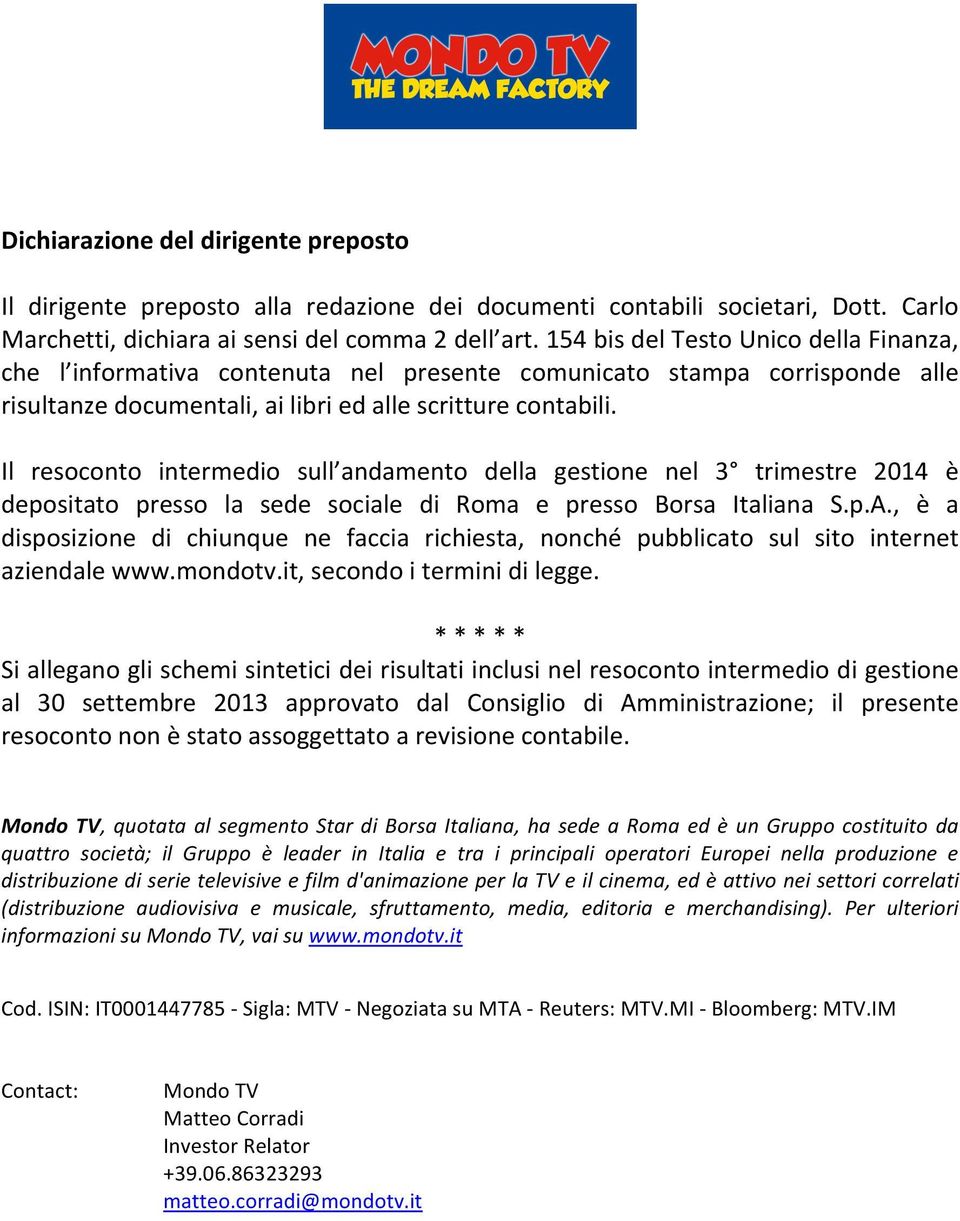 MONDO TV
THE DREAM FACTORY

Dichiarazione del dirigente preposto

Il dirigente preposto alla redazione dei documenti contabili societari, Dott. Carlo Marchetti, dichiara ai sensi del comma 2 dell art. 154 bis del Testo Unico della Finanza, che l informativa contenuta nel presente comunicato stampa corrisponde alle risultanze documentali, ai libri ed alle scritture contabili.

Il resoconto intermedio sull andamento della gestione nel 3° trimestre 2014 è depositato presso la sede sociale di Roma e presso Borsa Italiana S.p.A., è a disposizione di chiunque ne faccia richiesta, nonché pubblicato sul sito internet aziendale www.mondotv.it, secondo i termini di legge.

* * * * *

Si allegano gli schemi sintetici dei risultati inclusi nel resoconto intermedio di gestione al 30 settembre 2013 approvato dal Consiglio di Amministrazione; il presente resoconto non è stato assoggettato a revisione contabile.

Mondo TV, quotata al segmento Star di Borsa Italiana, ha sede a Roma ed è un Gruppo costituito da quattro società; il Gruppo è leader in Italia e tra i principali operatori Europei nella produzione e distribuzione di serie televisive e film d'animazione per la TV e il cinema, ed è attivo nei settori correlati (distribuzione audiovisiva e musicale, sfruttamento, media, editoria e merchandising). Per ulteriori informazioni su Mondo TV, vai su www.mondotv.it

Cod. ISIN: IT0001447785 - Sigla: MTV - Negoziata su MTA - Reuters: MTV.MI - Bloomberg: MTV.IM

Contact: Mondo TV
Matteo Corradi
Investor Relator
+39.06.86323293
matteo.corradi@mondotv.it